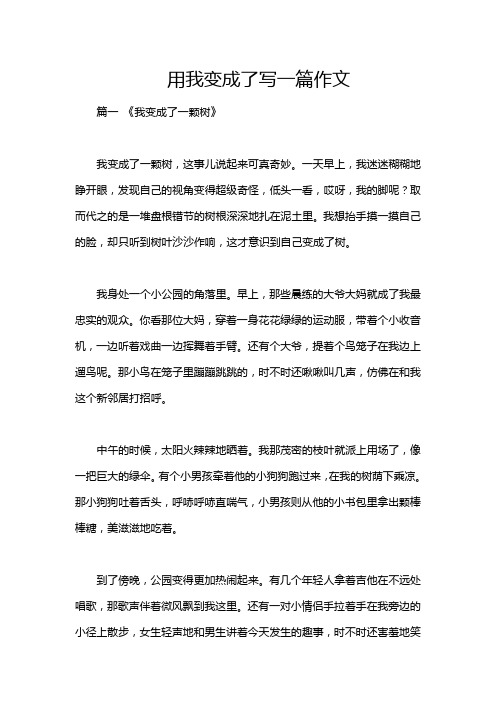 用我变成了写一篇作文

篇一 《我变成了一颗树》

我变成了一颗树，这事儿说起来可真奇妙。一天早上，我迷迷糊糊地睁开眼，发现自己的视角变得超级奇怪，低头一看，哎呀，我的脚呢？取而代之的是一堆盘根错节的树根深深地扎在泥土里。我想抬手摸一摸自己的脸，却只听到树叶沙沙作响，这才意识到自己变成了树。

我身处一个小公园的角落里。早上，那些晨练的大爷大妈就成了我最忠实的观众。你看那位大妈，穿着一身花花绿绿的运动服，带着个小收音机，一边听着戏曲一边挥舞着手臂。还有个大爷，提着个鸟笼子在我边上遛鸟呢。那小鸟在笼子里蹦蹦跳跳的，时不时还啾啾叫几声，仿佛在和我这个新邻居打招呼。

中午的时候，太阳火辣辣地晒着。我那茂密的枝叶就派上用场了，像一把巨大的绿伞。有个小男孩牵着他的小狗狗跑过来，在我的树荫下乘凉。那小狗狗吐着舌头，呼哧呼哧直喘气，小男孩则从他的小书包里拿出颗棒棒糖，美滋滋地吃着。

到了傍晚，公园变得更加热闹起来。有几个年轻人拿着吉他在不远处唱歌，那歌声伴着微风飘到我这里。还有一对小情侣手拉着手在我旁边的小径上散步，女生轻声地和男生讲着今天发生的趣事，时不时还害羞地笑